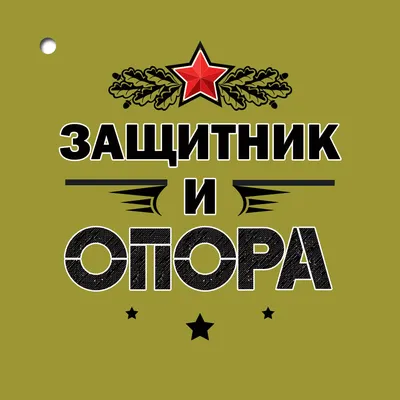 ЗАЩИТНИК
И
ОПОРА